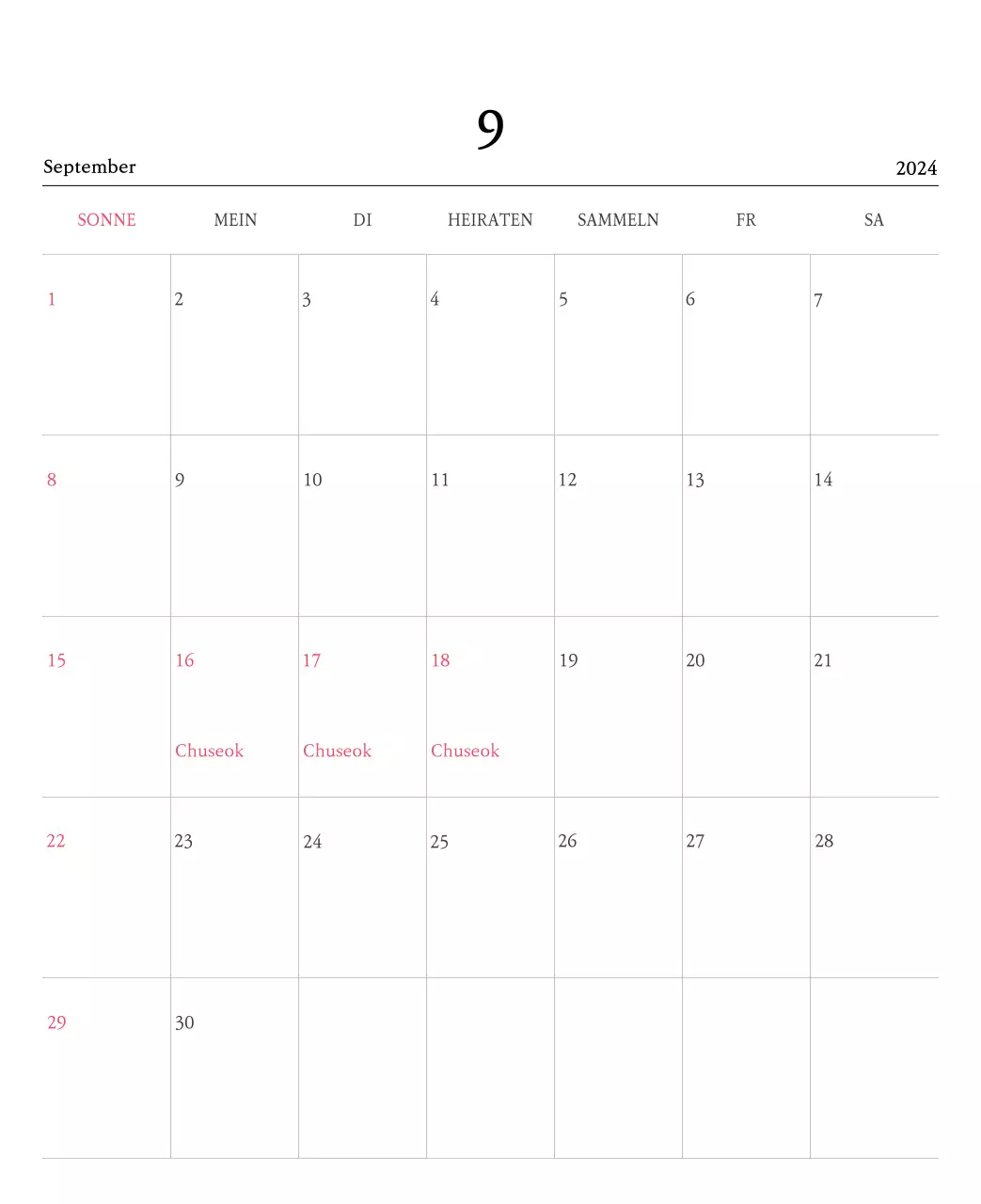 9

September

2024

| SONNE | MEIN | DI | HEIRATEN | SAMMELN | FR | SA |
|---|---|---|---|---|---|---|
| 1 | 2 | 3 | 4 | 5 | 6 | 7 |
| 8 | 9 | 10 | 11 | 12 | 13 | 14 |
| 15 | 16 Chuseok | 17 Chuseok | 18 Chuseok | 19 | 20 | 21 |
| 22 | 23 | 24 | 25 | 26 | 27 | 28 |
| 29 | 30 | | | | | |